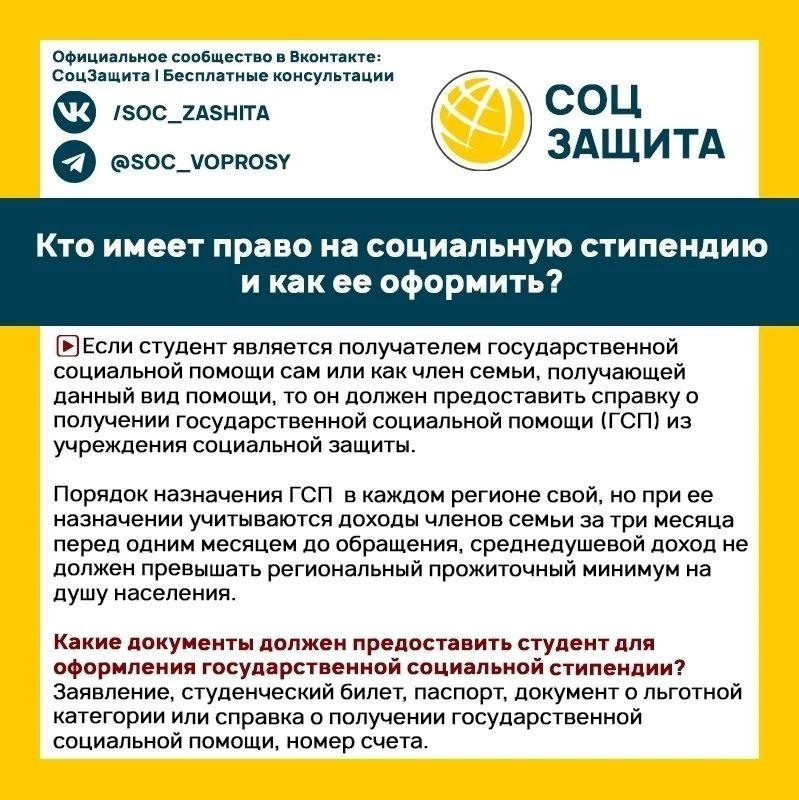 Официальное сообщество в Вконтакте:
СоцЗащита I Бесплатные консультации

/SOC_ZASHITA

@SOC_VOPROSY

СОЦ
ЗАЩИТА

Кто имеет право на социальную стипендию и как ее оформить?

▶Если студент является получателем государственной социальной помощи сам или как член семьи, получающей данный вид помощи, то он должен предоставить справку о получении государственной социальной помощи (ГСП) из учреждения социальной защиты.

Порядок назначения ГСП в каждом регионе свой, но при ее назначении учитываются доходы членов семьи за три месяца перед одним месяцем до обращения, среднедушевой доход не должен превышать региональный прожиточный минимум на душу населения.

Какие документы должен предоставить студент для оформления государственной социальной стипендии?
Заявление, студенческий билет, паспорт, документ о льготной категории или справка о получении государственной социальной помощи, номер счета.